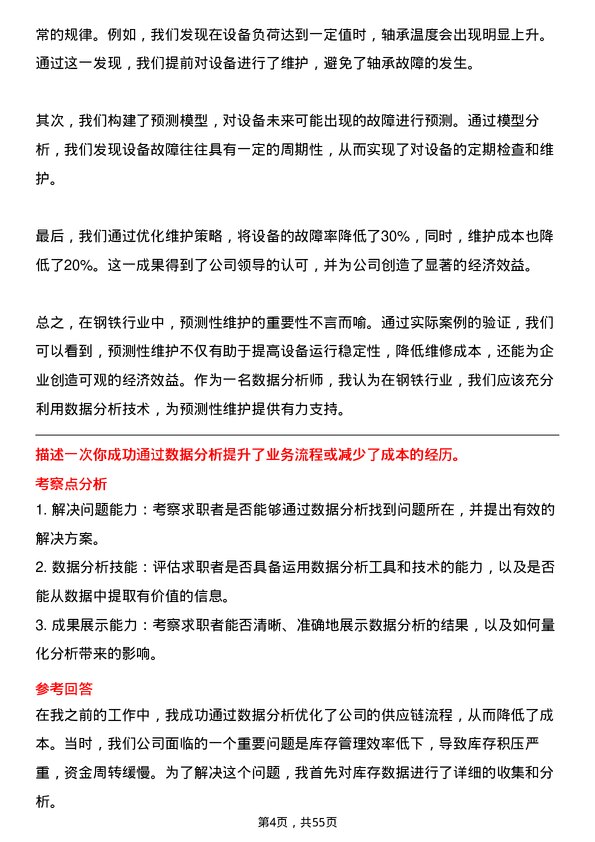 常的规律。例如，我们发现在设备负荷达到一定值时，轴承温度会出现明显上升。通过这一发现，我们提前对设备进行了维护，避免了轴承故障的发生。

其次，我们构建了预测模型，对设备未来可能出现的故障进行预测。通过模型分析，我们发现设备故障往往具有一定的周期性，从而实现了对设备的定期检查和维护。

最后，我们通过优化维护策略，将设备的故障率降低了30%，同时，维护成本也降低了20%。这一成果得到了公司领导的认可，并为公司创造了显著的经济效益。

总之，在钢铁行业中，预测性维护的重要性不言而喻。通过实际案例的验证，我们可以看到，预测性维护不仅有助于提高设备运行稳定性，降低维修成本，还能为企业创造可观的经济效益。作为一名数据分析师，我认为在钢铁行业，我们应该充分利用数据分析技术，为预测性维护提供有力支持。

描述一次你成功通过数据分析提升了业务流程或减少了成本的经历。

考察点分析

1. 解决问题能力：考察求职者是否能够通过数据分析找到问题所在，并提出有效的解决方案。

2. 数据分析技能：评估求职者是否具备运用数据分析工具和技术的能力，以及是否能从数据中提取有价值的信息。

3. 成果展示能力：考察求职者能否清晰、准确地展示数据分析的结果，以及如何量化分析带来的影响。

参考回答

在我之前的工作中，我成功通过数据分析优化了公司的供应链流程，从而降低了成本。当时，我们公司面临的一个重要问题是库存管理效率低下，导致库存积压严重，资金周转缓慢。为了解决这个问题，我首先对库存数据进行了详细的收集和分析。

第4页，共55页